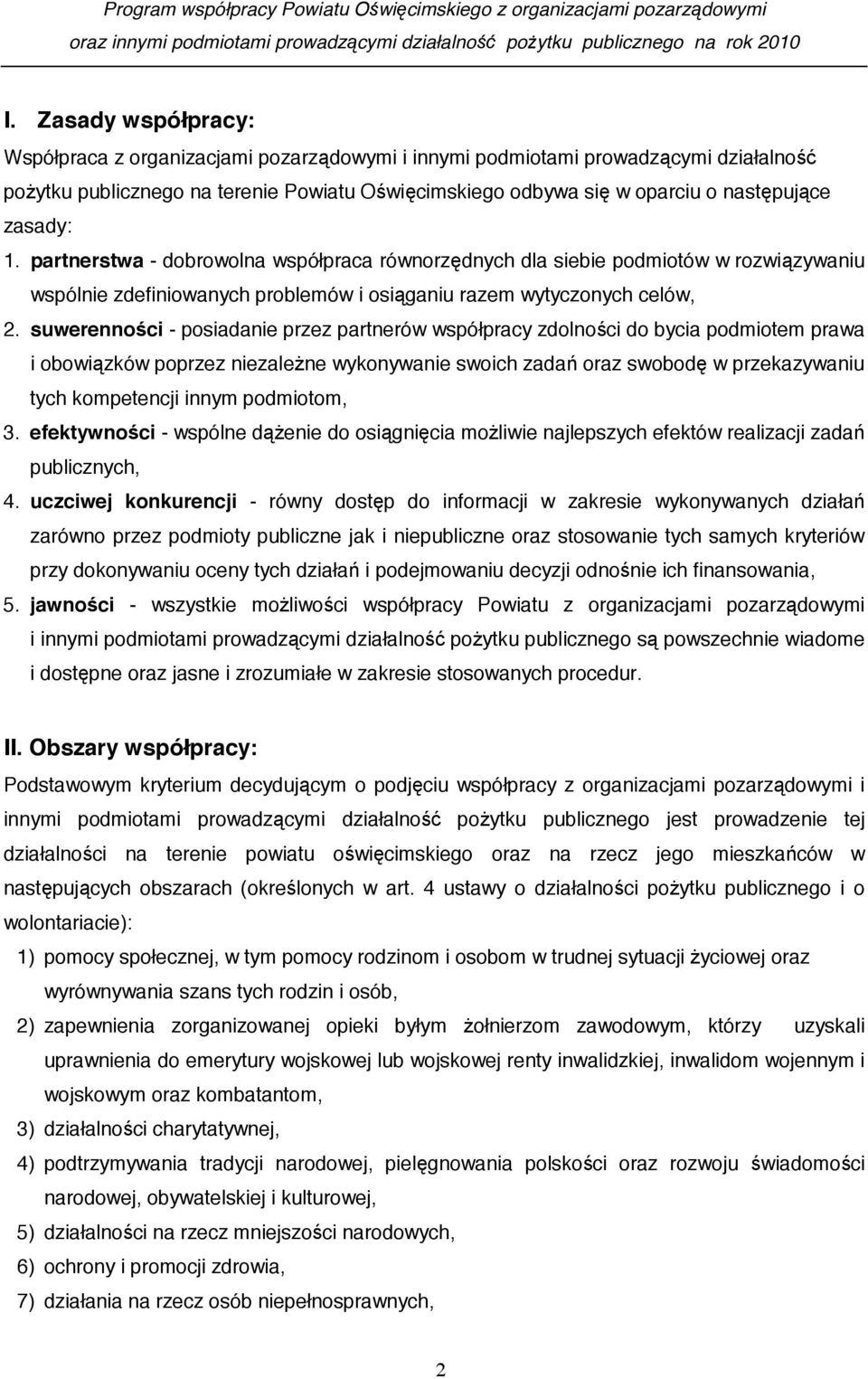 Program współpracy Powiatu Oświęcimskiego z organizacjami pozarządowymi oraz innymi podmiotami prowadzącymi działalność pożytku publicznego na rok 2010

I. Zasady współpracy:

Współpraca z organizacjami pozarządowymi i innymi podmiotami prowadzącymi działalność pożytku publicznego na terenie Powiatu Oświęcimskiego odbywa się w oparciu o następujące zasady:

1. partnerstwa - dobrowolna współpraca równorzędnych dla siebie podmiotów w rozwiązywaniu wspólnie zdefiniowanych problemów i osiąganiu razem wytyczonych celów,

2. suwerenności - posiadanie przez partnerów współpracy zdolności do bycia podmiotem prawa i obowiązków poprzez niezależne wykonywanie swoich zadań oraz swobodę w przekazywaniu tych kompetencji innym podmiotom,

3. efektywności - wspólne dążenie do osiągnięcia możliwie najlepszych efektów realizacji zadań publicznych,

4. uczciwej konkurencji - równy dostęp do informacji w zakresie wykonywanych działań zarówno przez podmioty publiczne jak i niepubliczne oraz stosowanie tych samych kryteriów przy dokonywaniu oceny tych działań i podejmowaniu decyzji odnośnie ich finansowania,

5. jawności - wszystkie możliwości współpracy Powiatu z organizacjami pozarządowymi i innymi podmiotami prowadzącymi działalność pożytku publicznego są powszechnie wiadome i dostępne oraz jasne i zrozumiałe w zakresie stosowanych procedur.

II. Obszary współpracy:

Podstawowym kryterium decydującym o podjęciu współpracy z organizacjami pozarządowymi i innymi podmiotami prowadzącymi działalność pożytku publicznego jest prowadzenie tej działalności na terenie powiatu oświęcimskiego oraz na rzecz jego mieszkańców w następujących obszarach (określonych w art. 4 ustawy o działalności pożytku publicznego i o wolontariacie):

1) pomocy społecznej, w tym pomocy rodzinom i osobom w trudnej sytuacji życiowej oraz wyrównywania szans tych rodzin i osób,

2) zapewnienia zorganizowanej opieki byłym żołnierzom zawodowym, którzy uzyskali uprawnienia do emerytury wojskowej lub wojskowej renty inwalidzkiej, inwalidom wojennym i wojskowym oraz kombatantom,

3) działalności charytatywnej,

4) podtrzymywania tradycji narodowej, pielęgnowania polskości oraz rozwoju świadomości narodowej, obywatelskiej i kulturowej,

5) działalności na rzecz mniejszości narodowych,

6) ochrony i promocji zdrowia,

7) działania na rzecz osób niepełnosprawnych,

2